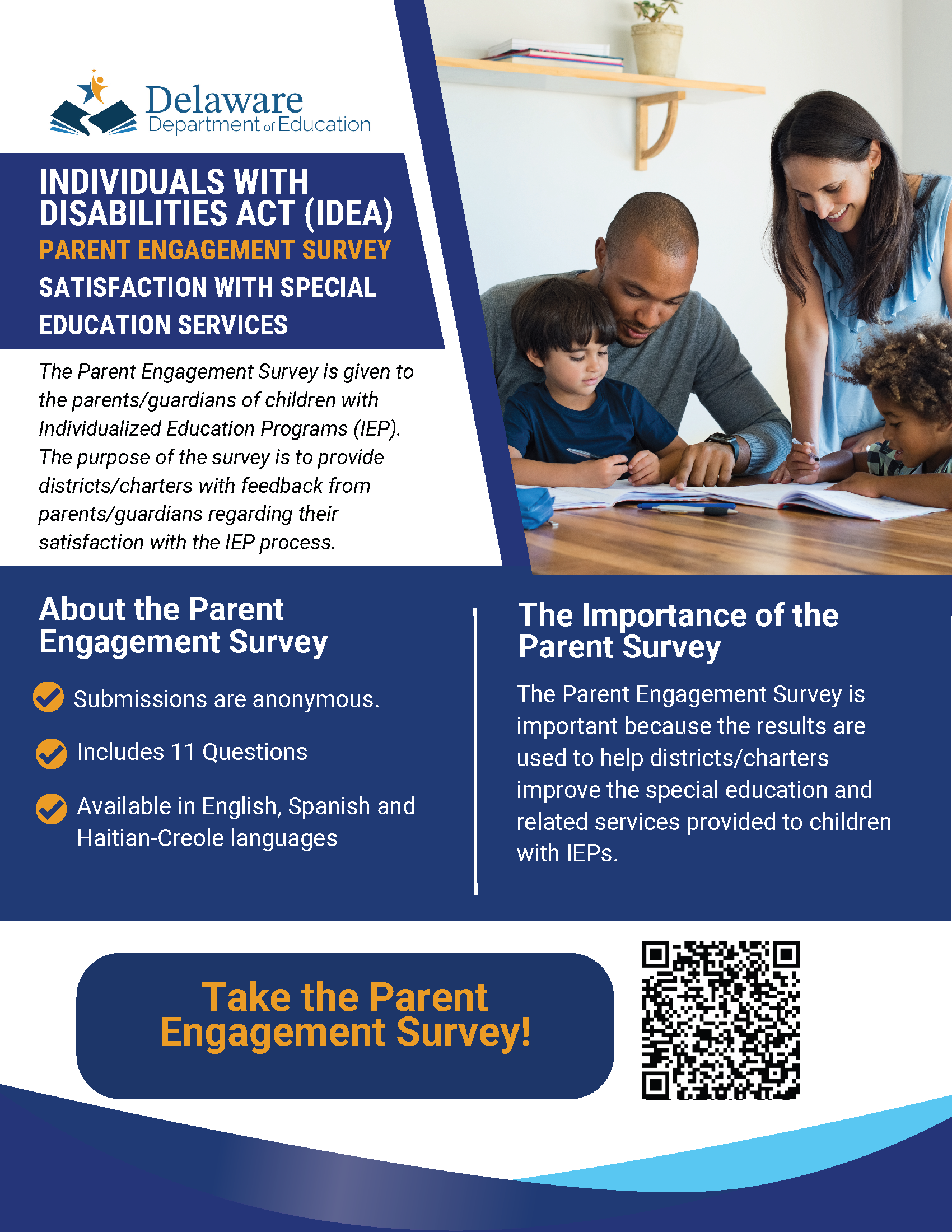 Delaware Department of Education

INDIVIDUALS WITH DISABILITIES ACT (IDEA)
PARENT ENGAGEMENT SURVEY
SATISFACTION WITH SPECIAL EDUCATION SERVICES

The Parent Engagement Survey is given to the parents/guardians of children with Individualized Education Programs (IEP). The purpose of the survey is to provide districts/charters with feedback from parents/guardians regarding their satisfaction with the IEP process.

About the Parent Engagement Survey

Submissions are anonymous.

Includes 11 Questions

Available in English, Spanish and Haitian-Creole languages

The Importance of the Parent Survey

The Parent Engagement Survey is important because the results are used to help districts/charters improve the special education and related services provided to children with IEPs.

Take the Parent Engagement Survey!